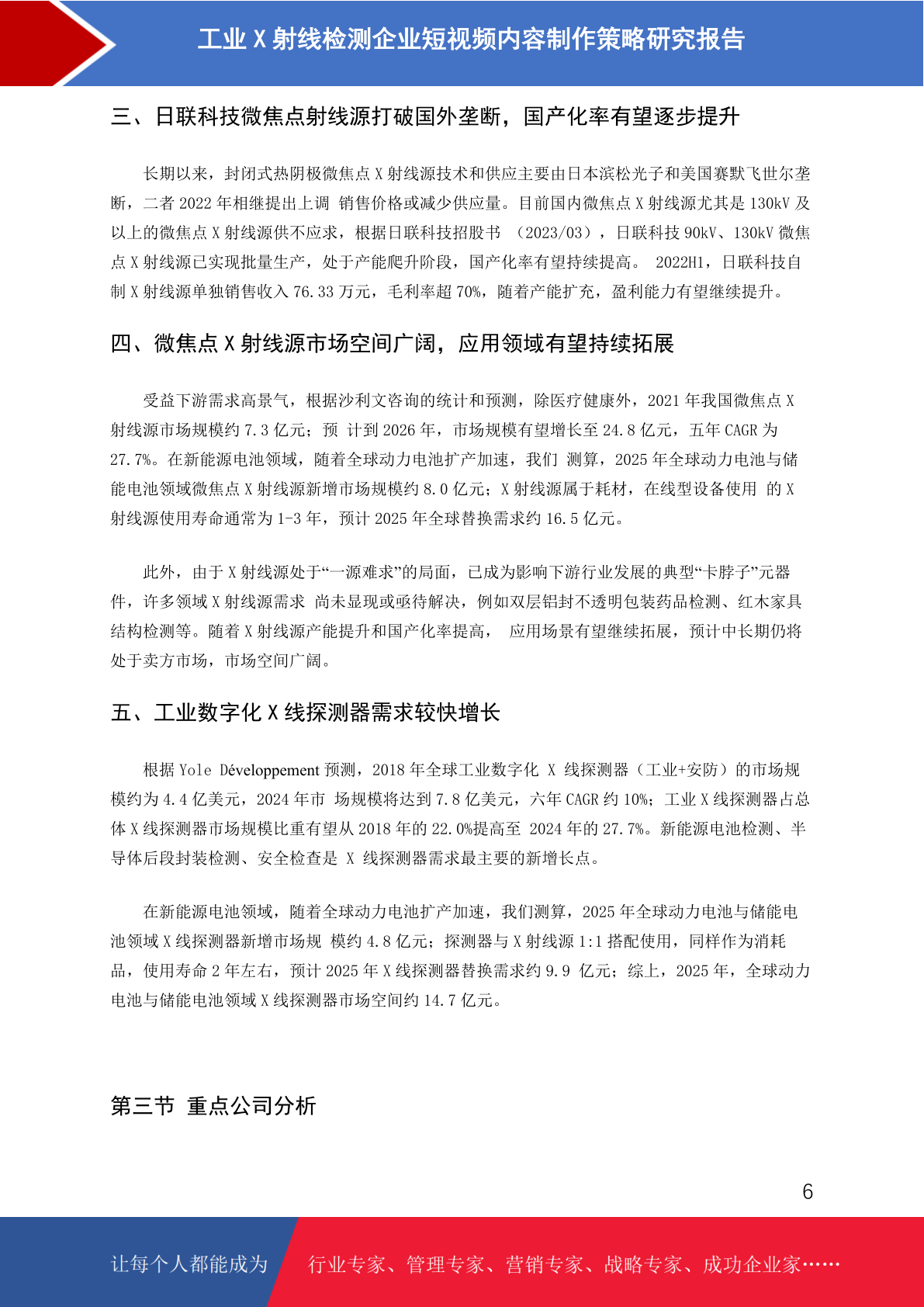 工业 X 射线检测企业短视频内容制作策略研究报告

三、日联科技微焦点射线源打破国外垄断，国产化率有望逐步提升

长期以来，封闭式热阴极微焦点 X 射线源技术和供应主要由日本滨松光子和美国赛默飞世尔垄断，二者 2022 年相继提出上调 销售价格或减少供应量。目前国内微焦点 X 射线源尤其是 130kV 及以上的微焦点 X 射线源供不应求，根据日联科技招股书 （2023/03），日联科技 90kV、130kV 微焦点 X 射线源已实现批量生产，处于产能爬升阶段，国产化率有望持续提高。 2022H1，日联科技自制 X 射线源单独销售收入 76.33 万元，毛利率超 70%，随着产能扩充，盈利能力有望继续提升。

四、微焦点 X 射线源市场空间广阔，应用领域有望持续拓展

受益下游需求高景气，根据沙利文咨询的统计和预测，除医疗健康外，2021 年我国微焦点 X 射线源市场规模约 7.3 亿元；预 计到 2026 年，市场规模有望增长至 24.8 亿元，五年 CAGR 为 27.7%。在新能源电池领域，随着全球动力电池扩产加速，我们 测算，2025 年全球动力电池与储能电池领域微焦点 X 射线源新增市场规模约 8.0 亿元；X 射线源属于耗材，在线型设备使用 的 X 射线源使用寿命通常为 1-3 年，预计 2025 年全球替换需求约 16.5 亿元。

此外，由于 X 射线源处于“一源难求”的局面，已成为影响下游行业发展的典型“卡脖子”元器件，许多领域 X 射线源需求 尚未显现或亟待解决，例如双层铝封不透明包装药品检测、红木家具结构检测等。随着 X 射线源产能提升和国产化率提高， 应用场景有望继续拓展，预计中长期仍将处于卖方市场，市场空间广阔。

五、工业数字化 X 线探测器需求较快增长

根据 Yole Développement 预测，2018 年全球工业数字化 X 线探测器（工业+安防）的市场规模约为 4.4 亿美元，2024 年市 场规模将达到 7.8 亿美元，六年 CAGR 约 10%；工业 X 线探测器占总体 X 线探测器市场规模比重有望从 2018 年的 22.0%提高至 2024 年的 27.7%。新能源电池检测、半导体后段封装检测、安全检查是 X 线探测器需求最主要的新增长点。

在新能源电池领域，随着全球动力电池扩产加速，我们测算，2025 年全球动力电池与储能电池领域 X 线探测器新增市场规 模约 4.8 亿元；探测器与 X 射线源 1:1 搭配使用，同样作为消耗品，使用寿命 2 年左右，预计 2025 年 X 线探测器替换需求约 9.9 亿元；综上，2025 年，全球动力电池与储能电池领域 X 线探测器市场空间约 14.7 亿元。

第三节 重点公司分析

6

让每个人都能成为 行业专家、管理专家、营销专家、战略专家、成功企业家……